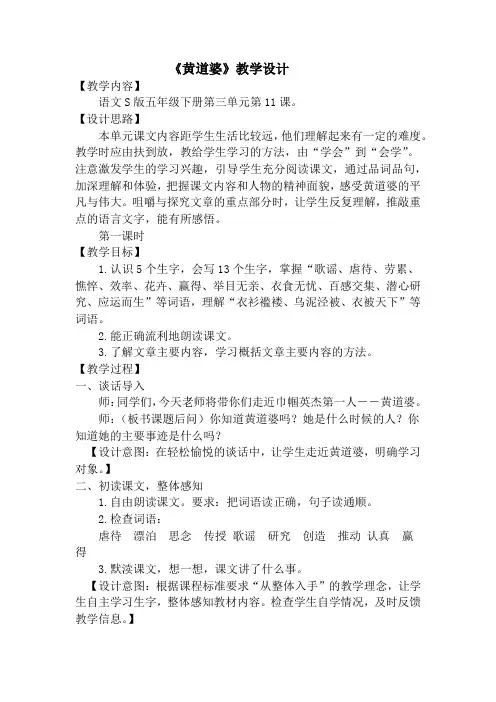 《黄道婆》教学设计

【教学内容】

语文S版五年级下册第三单元第11课。

【设计思路】

本单元课文内容距学生生活比较远，他们理解起来有一定的难度。教学时应由扶到放，教给学生学习的方法，由“学会”到“会学”。注意激发学生的学习兴趣，引导学生充分阅读课文，通过品词品句，加深理解和体验，把握课文内容和人物的精神面貌，感受黄道婆的平凡与伟大。咀嚼与探究文章的重点部分时，让学生反复理解，推敲重点的语言文字，能有所感悟。

第一课时

【教学目标】

1.认识5个生字，会写13个生字，掌握“歌谣、虐待、劳累、憔悴、效率、花卉、赢得、举目无亲、衣食无忧、百感交集、潜心研究、应运而生”等词语，理解“衣衫褴褛、乌泥泾被、衣被天下”等词语。

2.能正确流利地朗读课文。

3.了解文章主要内容，学习概括文章主要内容的方法。

【教学过程】

一、谈话导入

师：同学们，今天老师将带你们走近巾帼英杰第一人——黄道婆。

师：（板书课题后问）你知道黄道婆吗？她是什么时候的人？你知道她的主要事迹是什么吗？

【设计意图：在轻松愉悦的谈话中，让学生走近黄道婆，明确学习对象。】

二、初读课文，整体感知

1.自由朗读课文。要求：把词语读正确，句子读通顺。

2.检查词语：

虐待　漂泊　思念　传授　歌谣　研究　创造　推动　认真　赢得

3.默读课文，想一想，课文讲了什么事。

【设计意图：根据课程标准要求“从整体入手”的教学理念，让学生自主学习生字，整体感知教材内容。检查学生自学情况，及时反馈教学信息。】